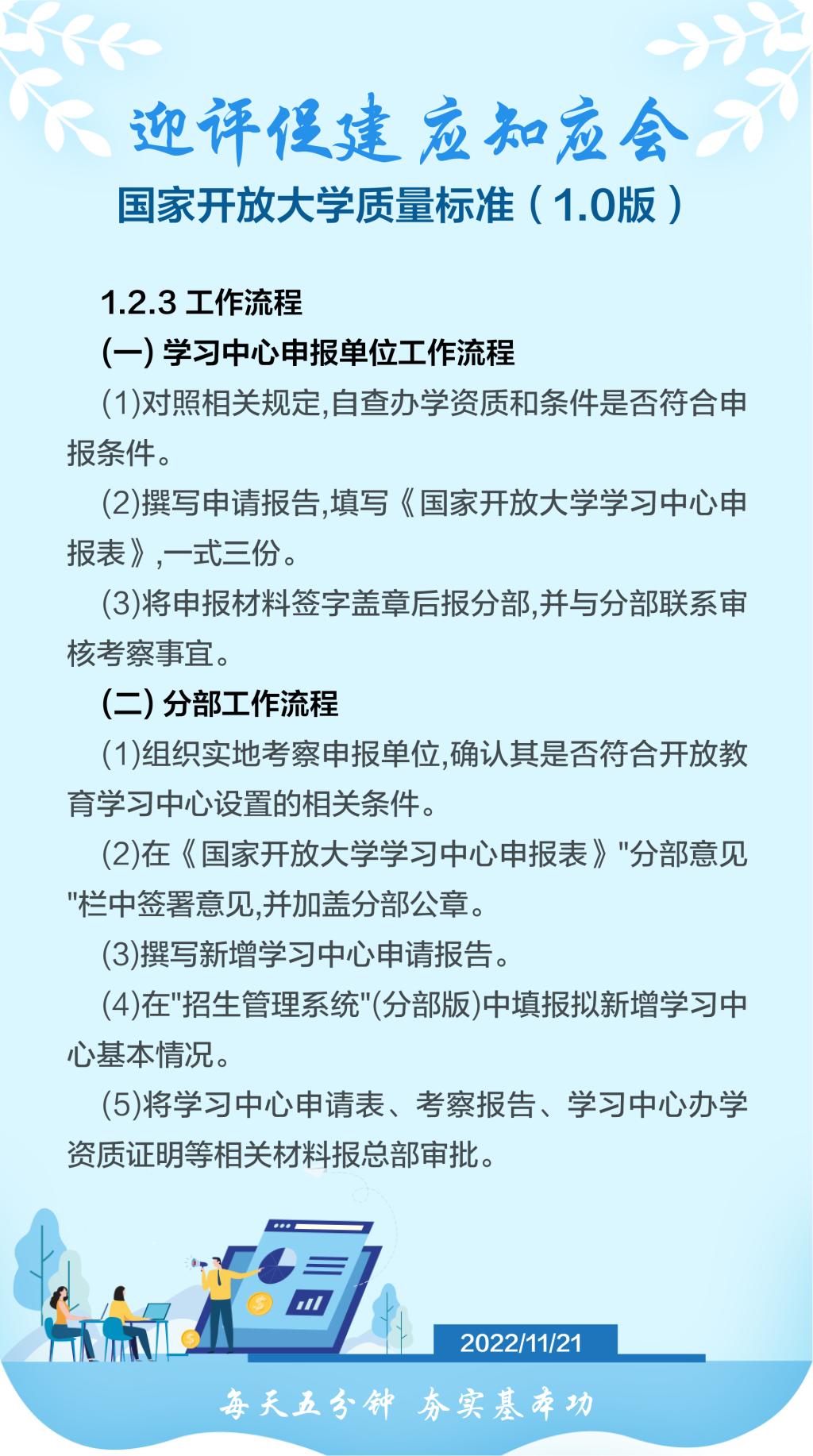 迎评促建 应知应会

国家开放大学质量标准（1.0版）

1.2.3 工作流程

(一) 学习中心申报单位工作流程

(1)对照相关规定,自查办学资质和条件是否符合申报条件。

(2)撰写申请报告,填写《国家开放大学学习中心申报表》,一式三份。

(3)将申报材料签字盖章后报分部,并与分部联系审核考察事宜。

(二) 分部工作流程

(1)组织实地考察申报单位,确认其是否符合开放教育学习中心设置的相关条件。

(2)在《国家开放大学学习中心申报表》"分部意见"栏中签署意见,并加盖分部公章。

(3)撰写新增学习中心申请报告。

(4)在"招生管理系统"(分部版)中填报拟新增学习中心基本情况。

(5)将学习中心申请表、考察报告、学习中心办学资质证明等相关材料报总部审批。

2022/11/21

每天五分钟 夯实基本功